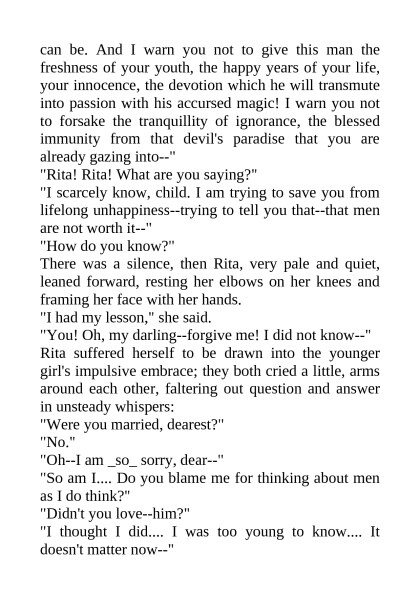 can be. And I warn you not to give this man the freshness of your youth, the happy years of your life, your innocence, the devotion which he will transmute into passion with his accursed magic! I warn you not to forsake the tranquillity of ignorance, the blessed immunity from that devil's paradise that you are already gazing into--"

"Rita! Rita! What are you saying?"

"I scarcely know, child. I am trying to save you from lifelong unhappiness--trying to tell you that--that men are not worth it--"

"How do you know?"

There was a silence, then Rita, very pale and quiet, leaned forward, resting her elbows on her knees and framing her face with her hands.

"I had my lesson," she said.

"You! Oh, my darling--forgive me! I did not know--"

Rita suffered herself to be drawn into the younger girl's impulsive embrace; they both cried a little, arms around each other, faltering out question and answer in unsteady whispers:

"Were you married, dearest?"

"No."

"Oh--I am _so_ sorry, dear--"

"So am I.... Do you blame me for thinking about men as I do think?"

"Didn't you love--him?"

"I thought I did.... I was too young to know.... It doesn't matter now--"